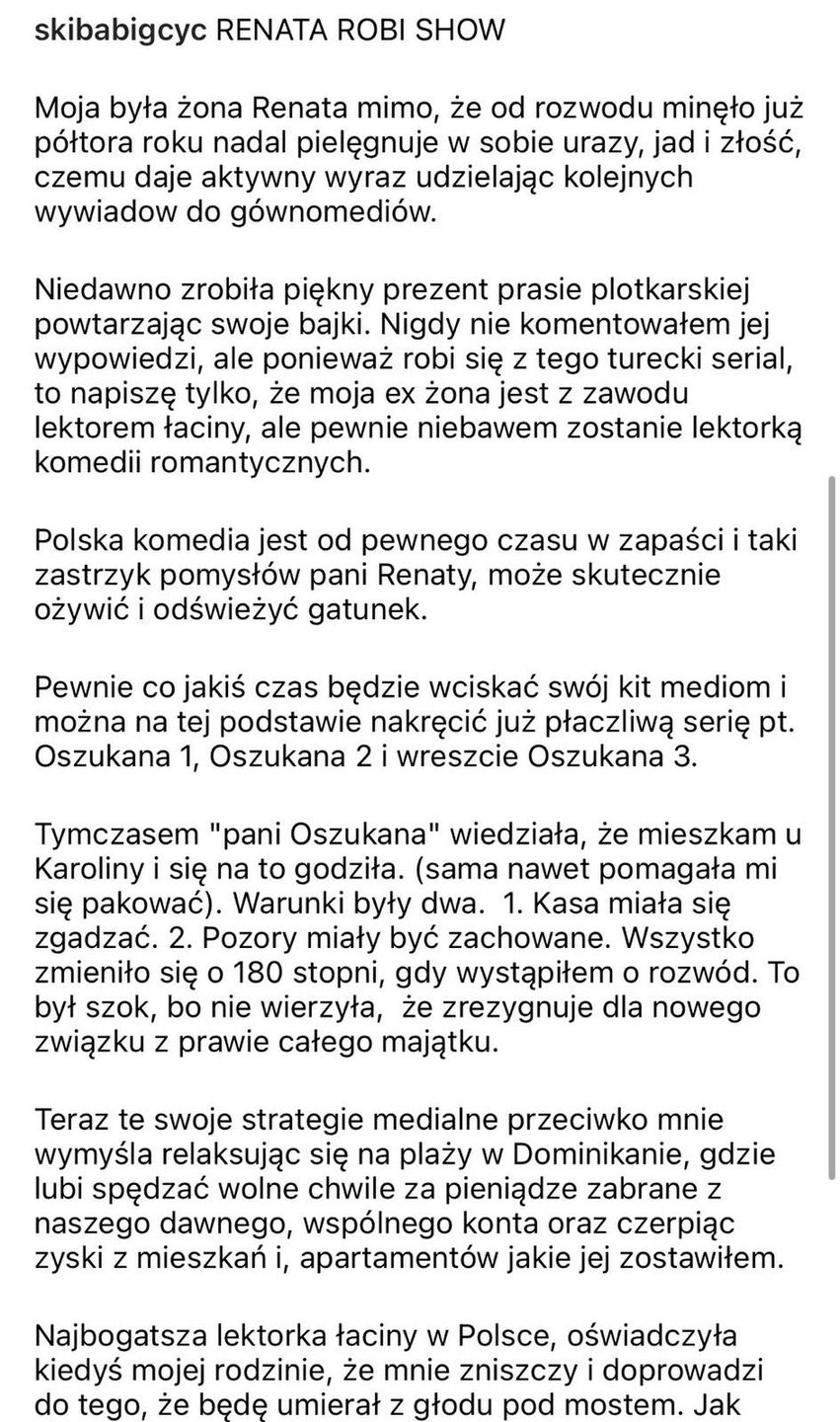 skibabigcyc RENATA ROBI SHOW

Moja była żona Renata mimo, że od rozwodu minęło już półtora roku nadal pielęgnuje w sobie urazy, jad i złość, czemu daje aktywny wyraz udzielając kolejnych wywiadow do gównomediów.

Niedawno zrobiła piękny prezent prasie plotkarskiej powtarzając swoje bajki. Nigdy nie komentowałem jej wypowiedzi, ale ponieważ robi się z tego turecki serial, to napiszę tylko, że moja ex żona jest z zawodu lektorem łaciny, ale pewnie niebawem zostanie lektorką komedii romantycznych.

Polska komedia jest od pewnego czasu w zapaści i taki zastrzyk pomysłów pani Renaty, może skutecznie ożywić i odświeżyć gatunek.

Pewnie co jakiś czas będzie wciskać swój kit mediom i można na tej podstawie nakręcić już płaczliwą serię pt. Oszukana 1, Oszukana 2 i wreszcie Oszukana 3.

Tymczasem "pani Oszukana" wiedziała, że mieszkam u Karoliny i się na to godziła. (sama nawet pomagała mi się pakować). Warunki były dwa. 1. Kasa miała się zgadzać. 2. Pozory miały być zachowane. Wszystko zmieniło się o 180 stopni, gdy wystąpiłem o rozwód. To był szok, bo nie wierzyła, że zrezygnuje dla nowego związku z prawie całego majątku.

Teraz te swoje strategie medialne przeciwko mnie wymyśla relaksując się na plaży w Dominikanie, gdzie lubi spędzać wolne chwile za pieniądze zabrane z naszego dawnego, wspólnego konta oraz czerpiąc zyski z mieszkań i, apartamentów jakie jej zostawiłem.

Najbogatsza lektorka łaciny w Polsce, oświadczyła kiedyś mojej rodzinie, że mnie zniszczy i doprowadzi do tego, że będę umierał z głodu pod mostem. Jak